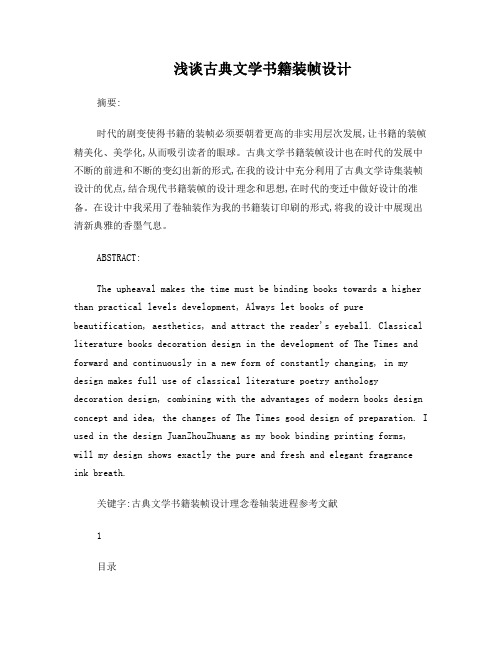 浅谈古典文学书籍装帧设计

摘要:

时代的剧变使得书籍的装帧必须要朝着更高的非实用层次发展,让书籍的装帧精美化、美学化,从而吸引读者的眼球。古典文学书籍装帧设计也在时代的发展中不断的前进和不断的变幻出新的形式,在我的设计中充分利用了古典文学诗集装帧设计的优点,结合现代书籍装帧的设计理念和思想,在时代的变迁中做好设计的准备。在设计中我采用了卷轴装作为我的书籍装订印刷的形式,将我的设计中展现出清新典雅的香墨气息。

ABSTRACT:

The upheaval makes the time must be binding books towards a higher than practical levels development, Always let books of pure beautification, aesthetics, and attract the reader's eyeball. Classical literature books decoration design in the development of The Times and forward and continuously in a new form of constantly changing, in my design makes full use of classical literature poetry anthology decoration design, combining with the advantages of modern books design concept and idea, the changes of The Times good design of preparation. I used in the design JuanZhouZhuang as my book binding printing forms, will my design shows exactly the pure and fresh and elegant fragrance ink breath.

关键字:古典文学书籍装帧设计理念卷轴装进程参考文献

1

目录